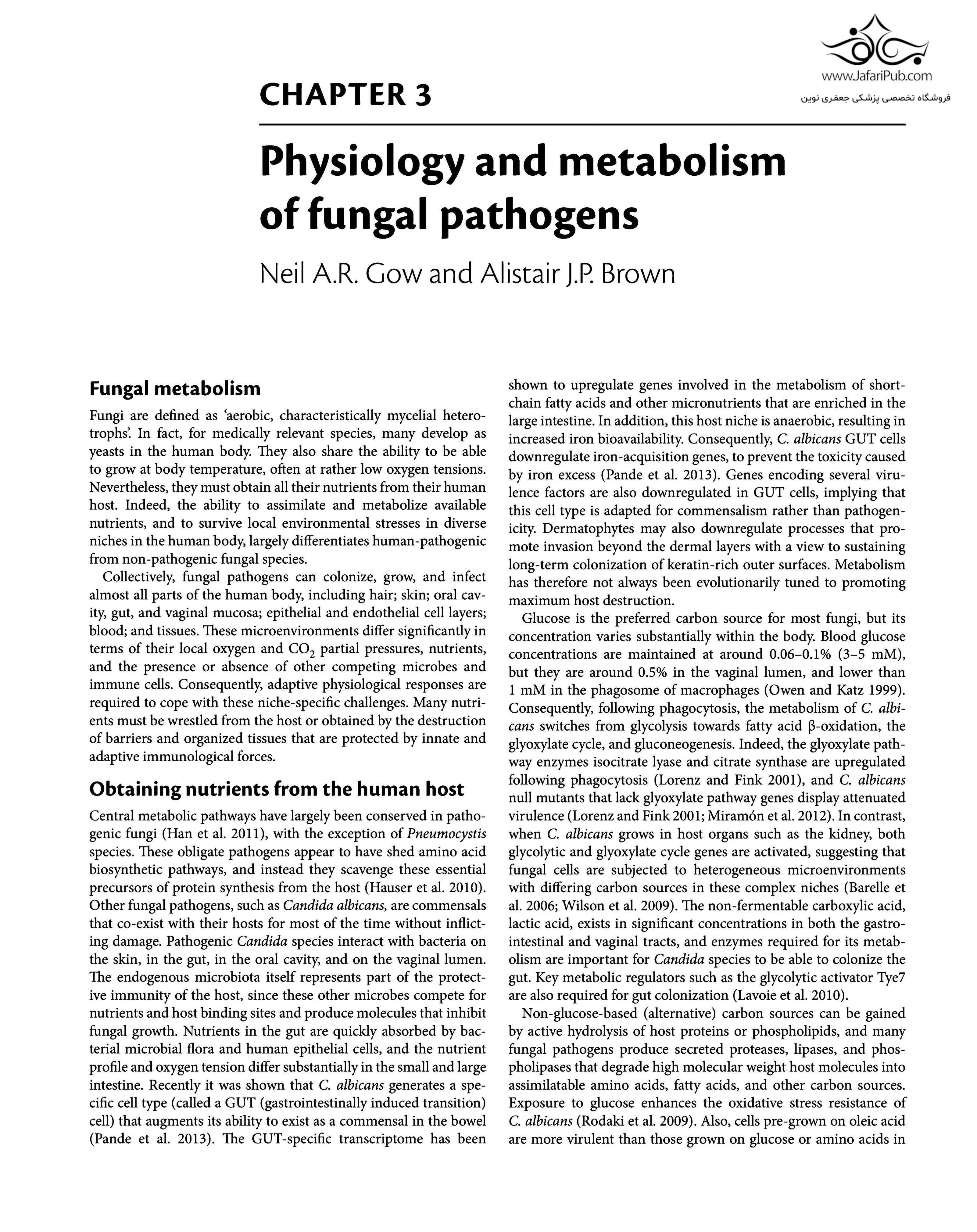 www.JafariPub.com
فروشگاه تخصصی پزشکی جعفری نوین

CHAPTER 3

Physiology and metabolism of fungal pathogens

Neil A.R. Gow and Alistair J.P. Brown

Fungal metabolism

Fungi are defined as 'aerobic, characteristically mycelial heterotrophs'. In fact, for medically relevant species, many develop as yeasts in the human body. They also share the ability to be able to grow at body temperature, often at rather low oxygen tensions. Nevertheless, they must obtain all their nutrients from their human host. Indeed, the ability to assimilate and metabolize available nutrients, and to survive local environmental stresses in diverse niches in the human body, largely differentiates human-pathogenic from non-pathogenic fungal species.

Collectively, fungal pathogens can colonize, grow, and infect almost all parts of the human body, including hair; skin; oral cavity, gut, and vaginal mucosa; epithelial and endothelial cell layers; blood; and tissues. These microenvironments differ significantly in terms of their local oxygen and $CO_2$ partial pressures, nutrients, and the presence or absence of other competing microbes and immune cells. Consequently, adaptive physiological responses are required to cope with these niche-specific challenges. Many nutrients must be wrestled from the host or obtained by the destruction of barriers and organized tissues that are protected by innate and adaptive immunological forces.

Obtaining nutrients from the human host

Central metabolic pathways have largely been conserved in pathogenic fungi (Han et al. 2011), with the exception of Pneumocystis species. These obligate pathogens appear to have shed amino acid biosynthetic pathways, and instead they scavenge these essential precursors of protein synthesis from the host (Hauser et al. 2010). Other fungal pathogens, such as Candida albicans, are commensals that co-exist with their hosts for most of the time without inflicting damage. Pathogenic Candida species interact with bacteria on the skin, in the gut, in the oral cavity, and on the vaginal lumen. The endogenous microbiota itself represents part of the protective immunity of the host, since these other microbes compete for nutrients and host binding sites and produce molecules that inhibit fungal growth. Nutrients in the gut are quickly absorbed by bacterial microbial flora and human epithelial cells, and the nutrient profile and oxygen tension differ substantially in the small and large intestine. Recently it was shown that C. albicans generates a specific cell type (called a GUT (gastrointestinally induced transition) cell) that augments its ability to exist as a commensal in the bowel (Pande et al. 2013). The GUT-specific transcriptome has been shown to upregulate genes involved in the metabolism of short-chain fatty acids and other micronutrients that are enriched in the large intestine. In addition, this host niche is anaerobic, resulting in increased iron bioavailability. Consequently, C. albicans GUT cells downregulate iron-acquisition genes, to prevent the toxicity caused by iron excess (Pande et al. 2013). Genes encoding several virulence factors are also downregulated in GUT cells, implying that this cell type is adapted for commensalism rather than pathogenicity. Dermatophytes may also downregulate processes that promote invasion beyond the dermal layers with a view to sustaining long-term colonization of keratin-rich outer surfaces. Metabolism has therefore not always been evolutionarily tuned to promoting maximum host destruction.

Glucose is the preferred carbon source for most fungi, but its concentration varies substantially within the body. Blood glucose concentrations are maintained at around 0.06–0.1% (3–5 mM), but they are around 0.5% in the vaginal lumen, and lower than 1 mM in the phagosome of macrophages (Owen and Katz 1999). Consequently, following phagocytosis, the metabolism of C. albicans switches from glycolysis towards fatty acid β-oxidation, the glyoxylate cycle, and gluconeogenesis. Indeed, the glyoxylate pathway enzymes isocitrate lyase and citrate synthase are upregulated following phagocytosis (Lorenz and Fink 2001), and C. albicans null mutants that lack glyoxylate pathway genes display attenuated virulence (Lorenz and Fink 2001; Miramón et al. 2012). In contrast, when C. albicans grows in host organs such as the kidney, both glycolytic and glyoxylate cycle genes are activated, suggesting that fungal cells are subjected to heterogeneous microenvironments with differing carbon sources in these complex niches (Barelle et al. 2006; Wilson et al. 2009). The non-fermentable carboxylic acid, lactic acid, exists in significant concentrations in both the gastrointestinal and vaginal tracts, and enzymes required for its metabolism are important for Candida species to be able to colonize the gut. Key metabolic regulators such as the glycolytic activator Tye7 are also required for gut colonization (Lavoie et al. 2010).

Non-glucose-based (alternative) carbon sources can be gained by active hydrolysis of host proteins or phospholipids, and many fungal pathogens produce secreted proteases, lipases, and phospholipases that degrade high molecular weight host molecules into assimilatable amino acids, fatty acids, and other carbon sources. Exposure to glucose enhances the oxidative stress resistance of C. albicans (Rodaki et al. 2009). Also, cells pre-grown on oleic acid are more virulent than those grown on glucose or amino acids in